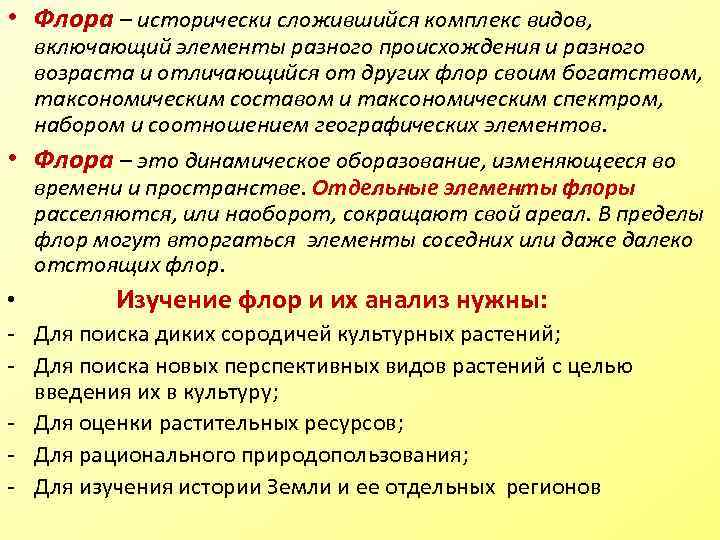 • Флора – исторически сложившийся комплекс видов, включающий элементы разного происхождения и разного возраста и отличающийся от других флор своим богатством, таксономическим составом и таксономическим спектром, набором и соотношением географических элементов.

• Флора – это динамическое оборазование, изменяющееся во времени и пространстве. Отдельные элементы флоры расселяются, или наоборот, сокращают свой ареал. В пределы флор могут вторгаться элементы соседних или даже далеко отстоящих флор.

• Изучение флор и их анализ нужны:

- Для поиска диких сородичей культурных растений;
- Для поиска новых перспективных видов растений с целью введения их в культуру;
- Для оценки растительных ресурсов;
- Для рационального природопользования;
- Для изучения истории Земли и ее отдельных регионов